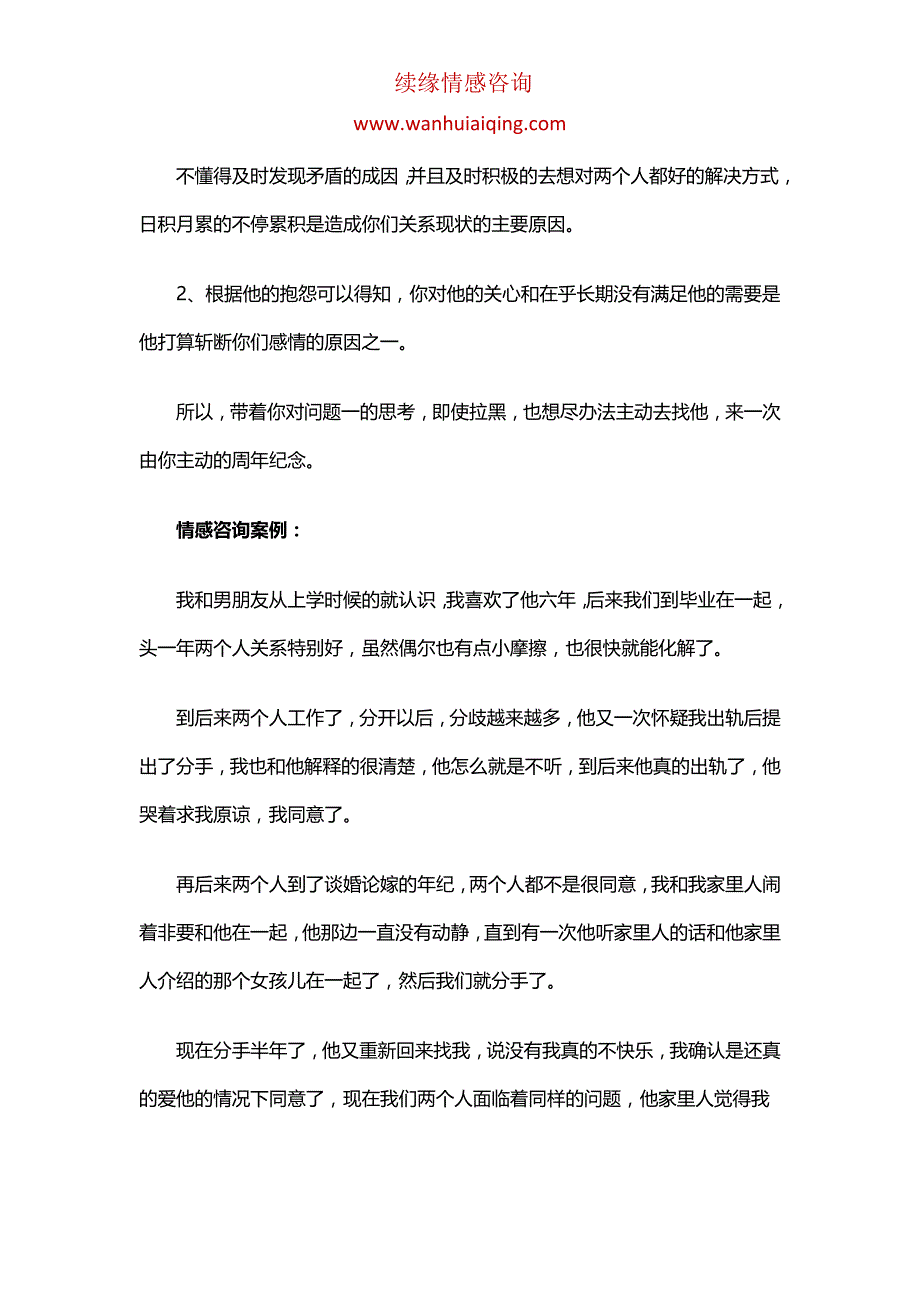 续缘情感咨询

www.wanhuiaiqing.com

不懂得及时发现矛盾的成因，并且及时积极的去想对两个人都好的解决方式，日积月累的不停累积是造成你们关系现状的主要原因。

2、根据他的抱怨可以得知，你对他的关心和在乎长期没有满足他的需要是他打算斩断你们感情的原因之一。

所以，带着你对问题一的思考，即使拉黑，也想尽办法主动去找他，来一次由你主动的周年纪念。

情感咨询案例：

我和男朋友从上学时候的就认识，我喜欢了他六年，后来我们到毕业在一起，头一年两个人关系特别好，虽然偶尔也有点小摩擦，也很快就能化解了。

到后来两个人工作了，分开以后，分歧越来越多，他又一次怀疑我出轨后提出了分手，我也和他解释的很清楚，他怎么就是不听，到后来他真的出轨了，他哭着求我原谅，我同意了。

再后来两个人到了谈婚论嫁的年纪，两个人都不是很同意，我和我家里人闹着非要和他在一起，他那边一直没有动静，直到有一次他听家里人的话和他家里人介绍的那个女孩儿在一起了，然后我们就分手了。

现在分手半年了，他又重新回来找我，说没有我真的不快乐，我确认是还真的爱他的情况下同意了，现在我们两个人面临着同样的问题，他家里人觉得我